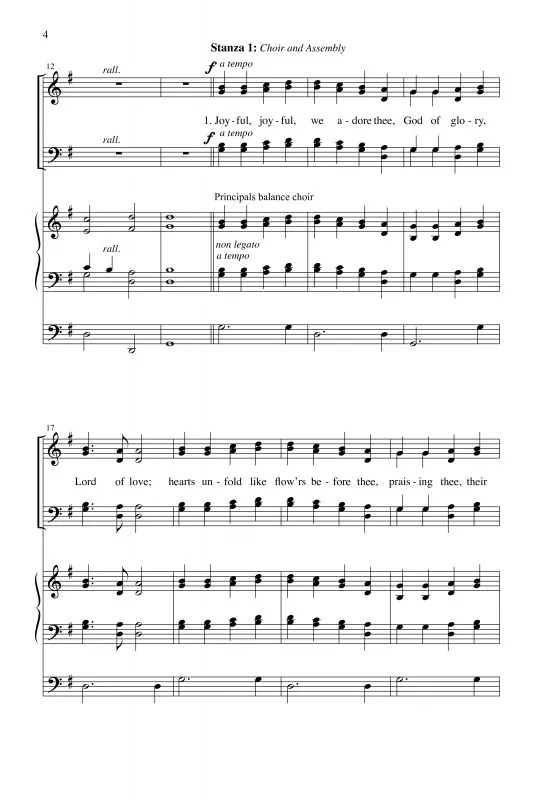 4

Stanza 1: Choir and Assembly

12

rall.

f a tempo

1. Joy - ful, joy - ful, we a - dore thee, God of glo - ry,

rall.

f a tempo

Principals balance choir

rall.

non legato
a tempo

17

Lord of love; hearts un - fold like flow'rs be - fore thee, prais - ing thee, their